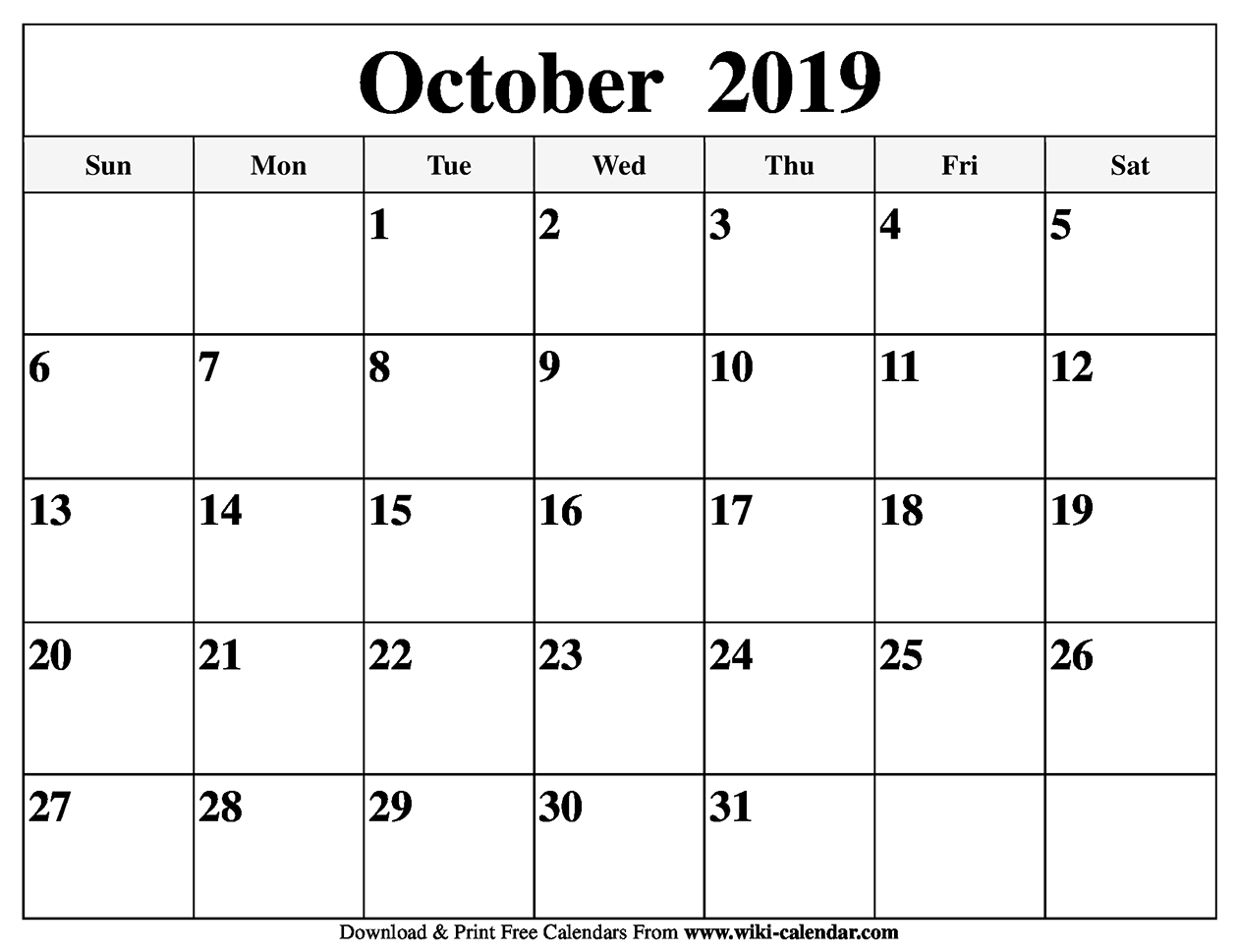 October 2019

| Sun | Mon | Tue | Wed | Thu | Fri | Sat |
|---|---|---|---|---|---|---|
| | | 1 | 2 | 3 | 4 | 5 |
| 6 | 7 | 8 | 9 | 10 | 11 | 12 |
| 13 | 14 | 15 | 16 | 17 | 18 | 19 |
| 20 | 21 | 22 | 23 | 24 | 25 | 26 |
| 27 | 28 | 29 | 30 | 31 | | |

Download & Print Free Calendars From www.wiki-calendar.com